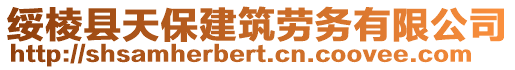 绥棱县天保建筑劳务有限公司
http://shsamherbert.cn.coovee.com